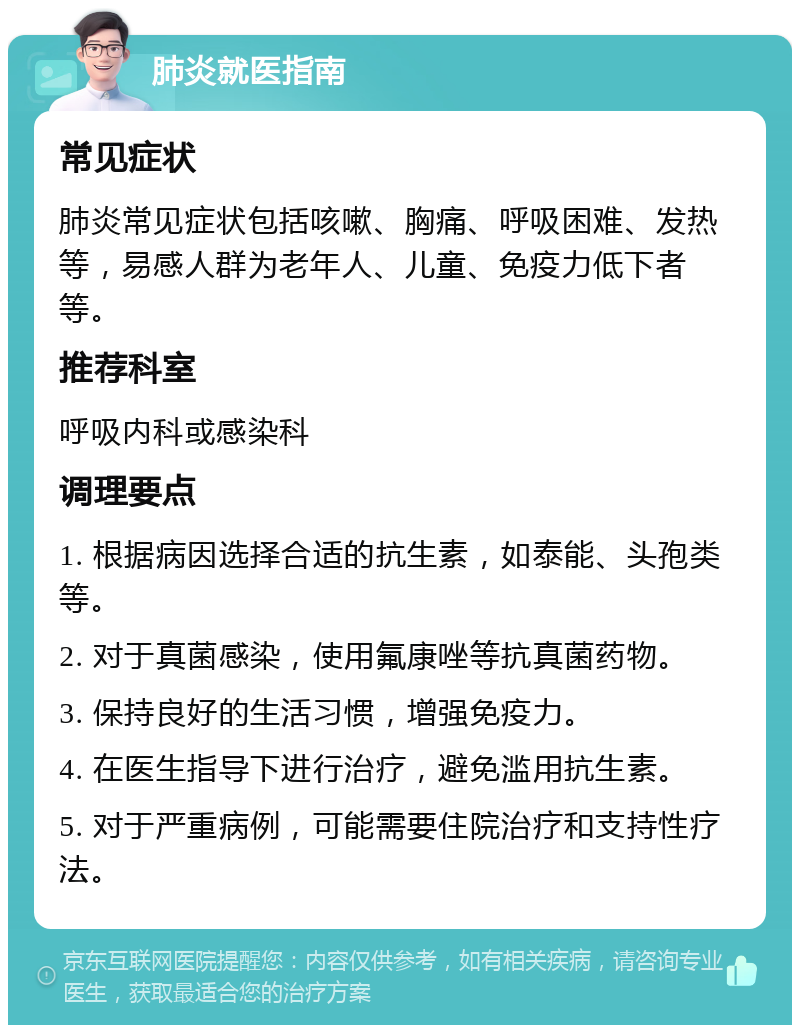 肺炎就医指南

常见症状

肺炎常见症状包括咳嗽、胸痛、呼吸困难、发热等，易感人群为老年人、儿童、免疫力低下者等。

推荐科室

呼吸内科或感染科

调理要点

1. 根据病因选择合适的抗生素，如泰能、头孢类等。

2. 对于真菌感染，使用氟康唑等抗真菌药物。

3. 保持良好的生活习惯，增强免疫力。

4. 在医生指导下进行治疗，避免滥用抗生素。

5. 对于严重病例，可能需要住院治疗和支持性疗法。

京东互联网医院提醒您：内容仅供参考，如有相关疾病，请咨询专业医生，获取最适合您的治疗方案